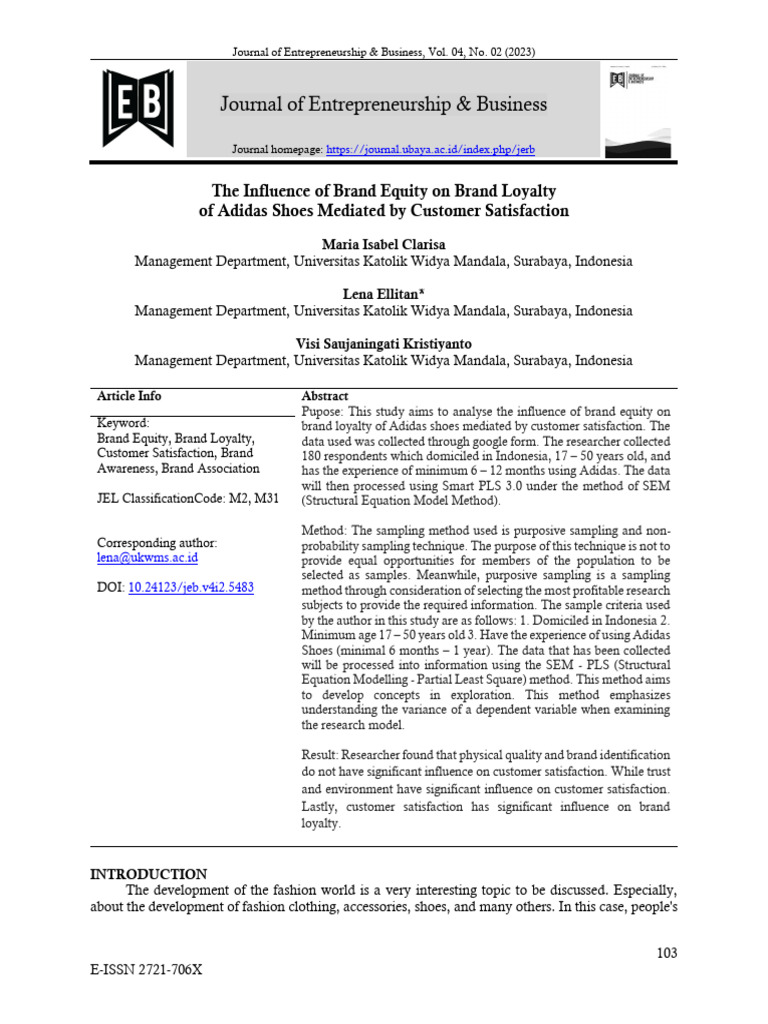 Journal of Entrepreneurship & Business, Vol. 04, No. 02 (2023)

EB

Journal of Entrepreneurship & Business

Journal homepage: https://journal.ubaya.ac.id/index.php/jerb

The Influence of Brand Equity on Brand Loyalty of Adidas Shoes Mediated by Customer Satisfaction

Maria Isabel Clarisa
Management Department, Universitas Katolik Widya Mandala, Surabaya, Indonesia

Lena Ellitan*
Management Department, Universitas Katolik Widya Mandala, Surabaya, Indonesia

Visi Saujaningati Kristiyanto
Management Department, Universitas Katolik Widya Mandala, Surabaya, Indonesia

Article Info

Keyword:
Brand Equity, Brand Loyalty, Customer Satisfaction, Brand Awareness, Brand Association

JEL ClassificationCode: M2, M31

Corresponding author:
lena@ukwms.ac.id

DOI: 10.24123/jeb.v4i2.5483

Abstract
Pupose: This study aims to analyse the influence of brand equity on brand loyalty of Adidas shoes mediated by customer satisfaction. The data used was collected through google form. The researcher collected 180 respondents which domiciled in Indonesia, 17 – 50 years old, and has the experience of minimum 6 – 12 months using Adidas. The data will then processed using Smart PLS 3.0 under the method of SEM (Structural Equation Model Method).

Method: The sampling method used is purposive sampling and non-probability sampling technique. The purpose of this technique is not to provide equal opportunities for members of the population to be selected as samples. Meanwhile, purposive sampling is a sampling method through consideration of selecting the most profitable research subjects to provide the required information. The sample criteria used by the author in this study are as follows: 1. Domiciled in Indonesia 2. Minimum age 17 – 50 years old 3. Have the experience of using Adidas Shoes (minimal 6 months – 1 year). The data that has been collected will be processed into information using the SEM - PLS (Structural Equation Modelling - Partial Least Square) method. This method aims to develop concepts in exploration. This method emphasizes understanding the variance of a dependent variable when examining the research model.

Result: Researcher found that physical quality and brand identification do not have significant influence on customer satisfaction. While trust and environment have significant influence on customer satisfaction. Lastly, customer satisfaction has significant influence on brand loyalty.

INTRODUCTION
The development of the fashion world is a very interesting topic to be discussed. Especially, about the development of fashion clothing, accessories, shoes, and many others. In this case, people's

103

E-ISSN 2721-706X